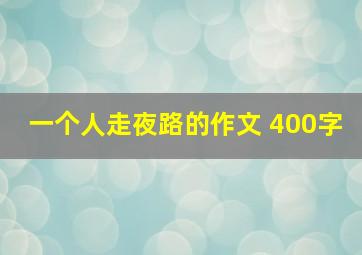 一个人走夜路的作文 400字